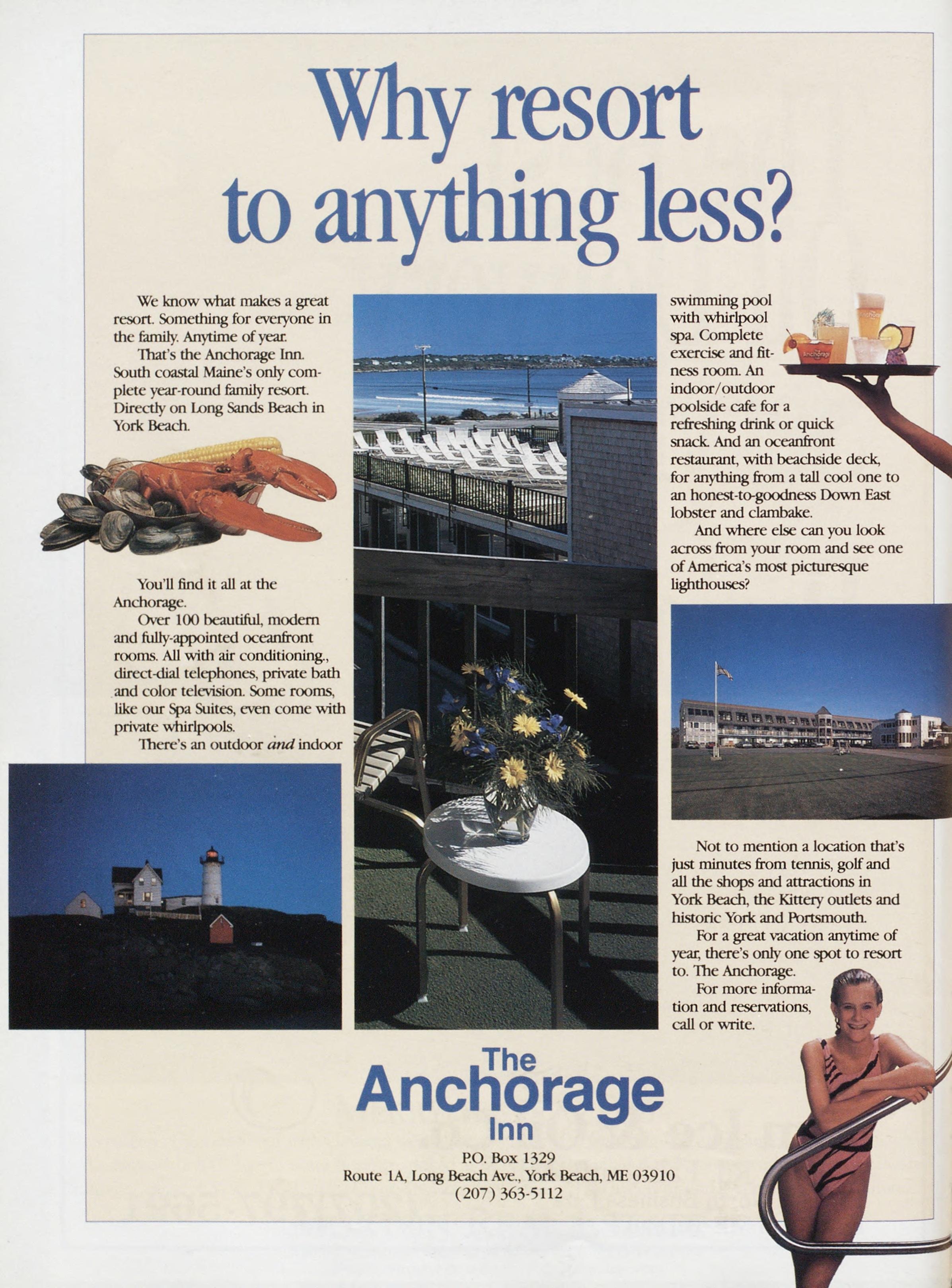 Why resort to anything less?

We know what makes a great resort. Something for everyone in the family. Anytime of year.

That's the Anchorage Inn. South coastal Maine's only complete year-round family resort. Directly on Long Sands Beach in York Beach.

You'll find it all at the Anchorage.

Over 100 beautiful, modern and fully-appointed oceanfront rooms. All with air conditioning., direct-dial telephones, private bath and color television. Some rooms, like our Spa Suites, even come with private whirlpools.

There's an outdoor and indoor swimming pool with whirlpool spa. Complete exercise and fitness room. An indoor/outdoor poolside cafe for a refreshing drink or quick snack. And an oceanfront restaurant, with beachside deck, for anything from a tall cool one to an honest-to-goodness Down East lobster and clambake.

And where else can you look across from your room and see one of America's most picturesque lighthouses?

Not to mention a location that's just minutes from tennis, golf and all the shops and attractions in York Beach, the Kittery outlets and historic York and Portsmouth.

For a great vacation anytime of year, there's only one spot to resort to. The Anchorage.

For more information and reservations, call or write.

The Anchorage Inn

P.O. Box 1329
Route 1A, Long Beach Ave., York Beach, ME 03910
(207) 363-5112